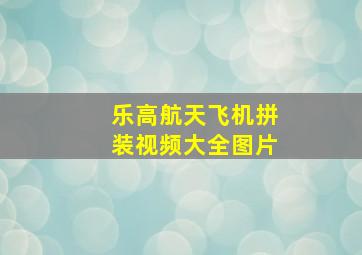 乐高航天飞机拼装视频大全图片